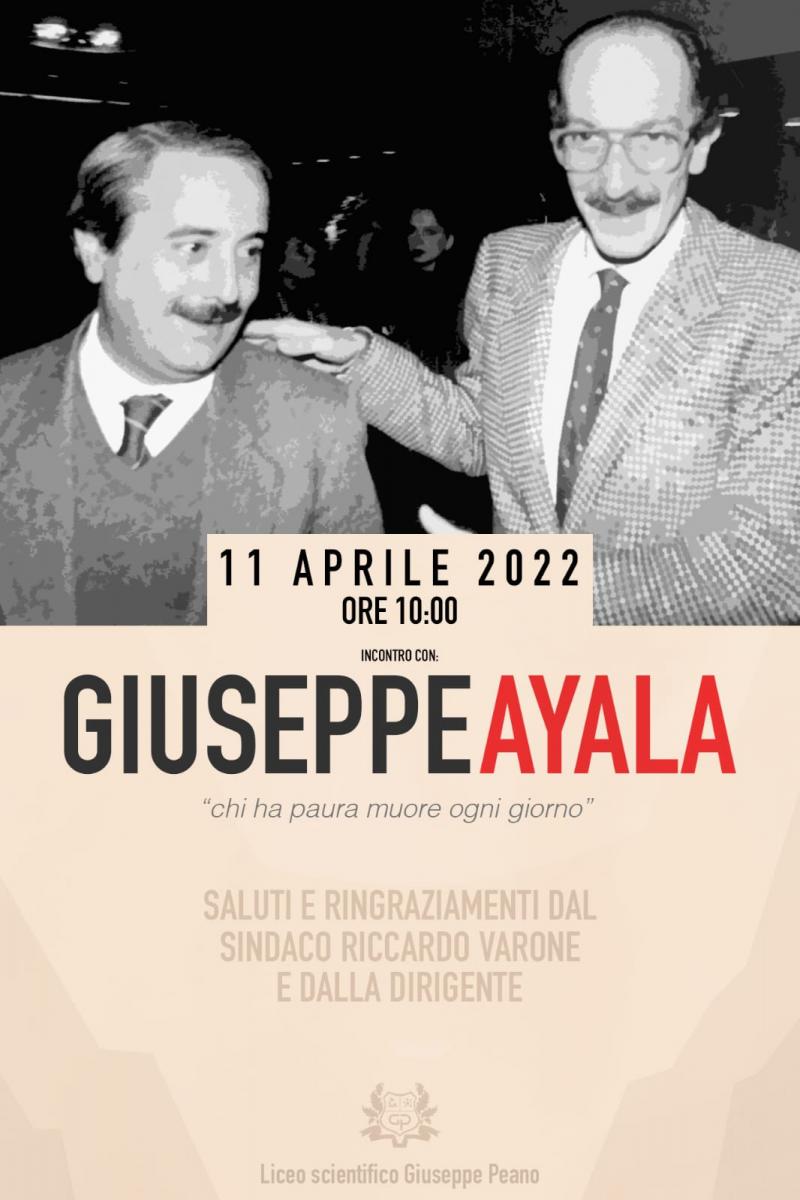 11 APRILE 2022
ORE 10:00

INCONTRO CON:

GIUSEPPE AYALA

"chi ha paura muore ogni giorno"

SALUTI E RINGRAZIAMENTI DAL
SINDACO RICCARDO VARONE
E DALLA DIRIGENTE

Liceo scientifico Giuseppe Peano